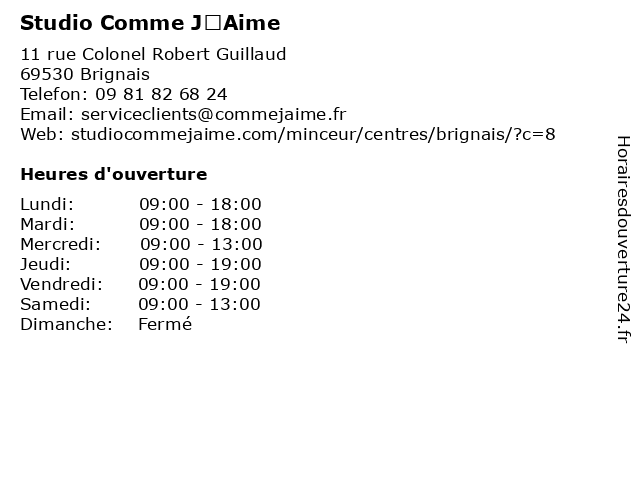 Studio Comme J□Aime

11 rue Colonel Robert Guillaud
69530 Brignais
Telefon: 09 81 82 68 24
Email: serviceclients@commejaime.fr
Web: studiocommejaime.com/minceur/centres/brignais/?c=8

Heures d'ouverture

| | |
|---|---|
| Lundi: | 09:00 - 18:00 |
| Mardi: | 09:00 - 18:00 |
| Mercredi: | 09:00 - 13:00 |
| Jeudi: | 09:00 - 19:00 |
| Vendredi: | 09:00 - 19:00 |
| Samedi: | 09:00 - 13:00 |
| Dimanche: | Fermé |

Horairesdouverture24.fr